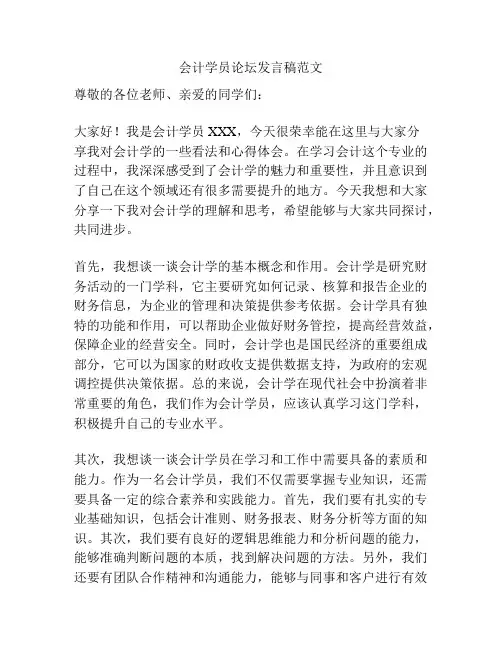 会计学员论坛发言稿范文

尊敬的各位老师、亲爱的同学们：

大家好！我是会计学员 XXX，今天很荣幸能在这里与大家分享我对会计学的一些看法和心得体会。在学习会计这个专业的过程中，我深深感受到了会计学的魅力和重要性，并且意识到了自己在这个领域还有很多需要提升的地方。今天我想和大家分享一下我对会计学的理解和思考，希望能够与大家共同探讨，共同进步。

首先，我想谈一谈会计学的基本概念和作用。会计学是研究财务活动的一门学科，它主要研究如何记录、核算和报告企业的财务信息，为企业的管理和决策提供参考依据。会计学具有独特的功能和作用，可以帮助企业做好财务管控，提高经营效益，保障企业的经营安全。同时，会计学也是国民经济的重要组成部分，它可以为国家的财政收支提供数据支持，为政府的宏观调控提供决策依据。总的来说，会计学在现代社会中扮演着非常重要的角色，我们作为会计学员，应该认真学习这门学科，积极提升自己的专业水平。

其次，我想谈一谈会计学员在学习和工作中需要具备的素质和能力。作为一名会计学员，我们不仅需要掌握专业知识，还需要具备一定的综合素养和实践能力。首先，我们要有扎实的专业基础知识，包括会计准则、财务报表、财务分析等方面的知识。其次，我们要有良好的逻辑思维能力和分析问题的能力，能够准确判断问题的本质，找到解决问题的方法。另外，我们还要有团队合作精神和沟通能力，能够与同事和客户进行有效